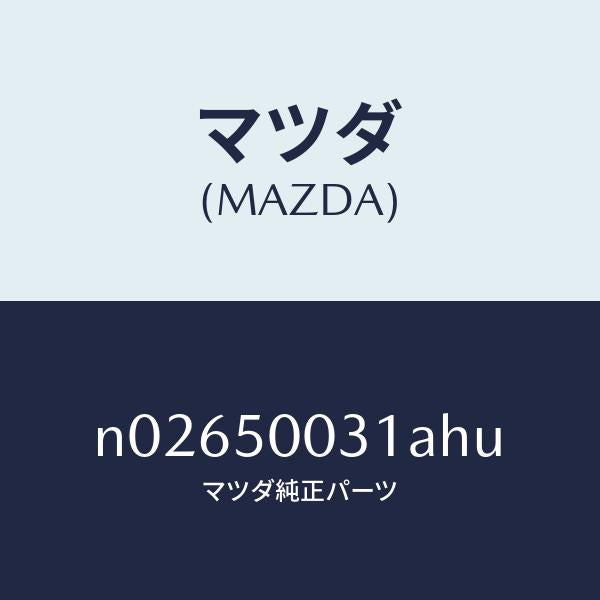 マツダ
(MAZDA)

n02650031ahu
マツダ純正パーツ